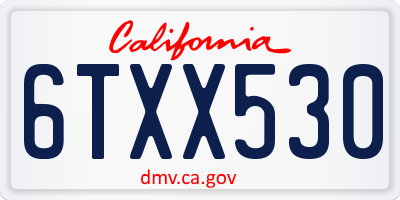 California

6TXX530

dmv.ca.gov